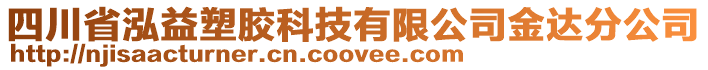 四川省泓益塑胶科技有限公司金达分公司
http://njisaacturner.cn.coovee.com